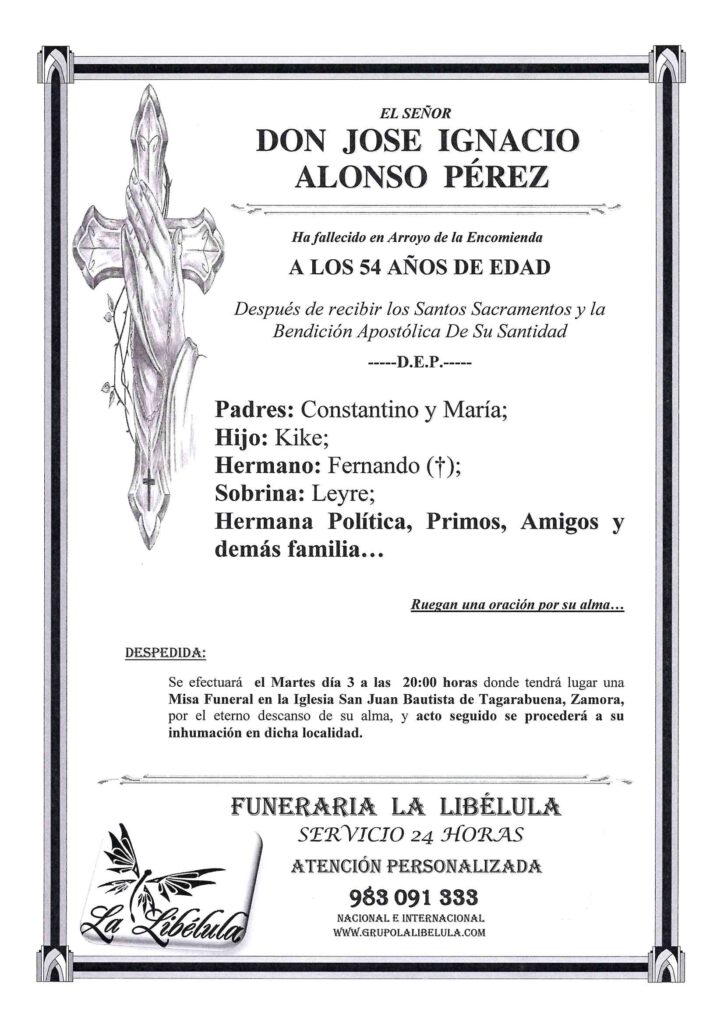 EL SEÑOR

DON JOSE IGNACIO ALONSO PÉREZ

Ha fallecido en Arroyo de la Encomienda

A LOS 54 AÑOS DE EDAD

Después de recibir los Santos Sacramentos y la Bendición Apostólica De Su Santidad

-----D.E.P.-----

Padres: Constantino y María;
Hijo: Kike;
Hermano: Fernando (†);
Sobrina: Leyre;
Hermana Política, Primos, Amigos y demás familia…

Ruegan una oración por su alma…

DESPEDIDA:

Se efectuará el Martes día 3 a las 20:00 horas donde tendrá lugar una Misa Funeral en la Iglesia San Juan Bautista de Tagarabuena, Zamora, por el eterno descanso de su alma, y acto seguido se procederá a su inhumación en dicha localidad.

FUNERARIA LA LIBÉLULA
SERVICIO 24 HORAS
ATENCIÓN PERSONALIZADA
983 091 333
NACIONAL E INTERNACIONAL
WWW.GRUPOLALIBELULA.COM

La Libélula